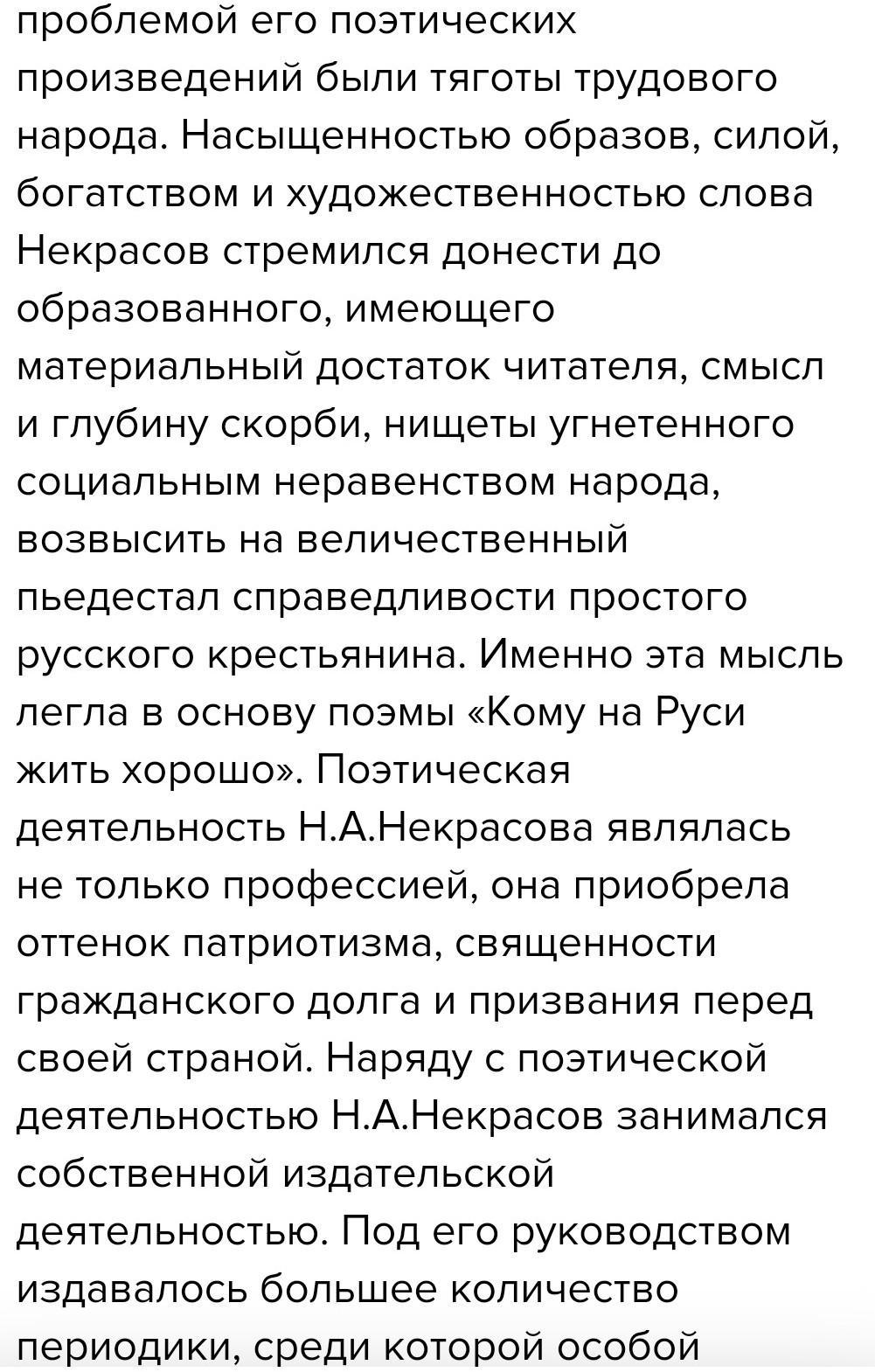 проблемой его поэтических произведений были тяготы трудового народа. Насыщенностью образов, силой, богатством и художественностью слова Некрасов стремился донести до образованного, имеющего материальный достаток читателя, смысл и глубину скорби, нищеты угнетенного социальным неравенством народа, возвысить на величественный пьедестал справедливости простого русского крестьянина. Именно эта мысль легла в основу поэмы «Кому на Руси жить хорошо». Поэтическая деятельность Н.А.Некрасова являлась не только профессией, она приобрела оттенок патриотизма, священности гражданского долга и призвания перед своей страной. Наряду с поэтической деятельностью Н.А.Некрасов занимался собственной издательской деятельностью. Под его руководством издавалось большее количество периодики, среди которой особой